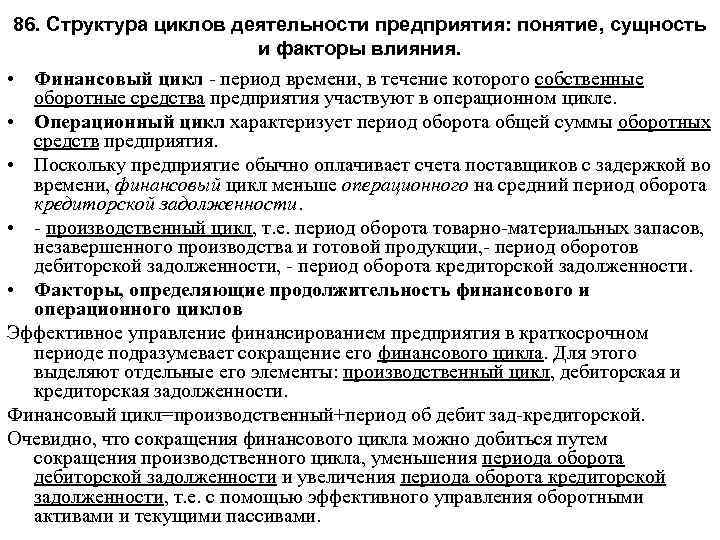 86. Структура циклов деятельности предприятия: понятие, сущность и факторы влияния.

• Финансовый цикл - период времени, в течение которого собственные оборотные средства предприятия участвуют в операционном цикле.
• Операционный цикл характеризует период оборота общей суммы оборотных средств предприятия.
• Поскольку предприятие обычно оплачивает счета поставщиков с задержкой во времени, финансовый цикл меньше операционного на средний период оборота кредиторской задолженности.
• - производственный цикл, т.е. период оборота товарно-материальных запасов, незавершенного производства и готовой продукции,- период оборотов дебиторской задолженности, - период оборота кредиторской задолженности.
• Факторы, определяющие продолжительность финансового и операционного циклов

Эффективное управление финансированием предприятия в краткосрочном периоде подразумевает сокращение его финансового цикла. Для этого выделяют отдельные его элементы: производственный цикл, дебиторская и кредиторская задолженности.

Финансовый цикл=производственный+период об дебит зад-кредиторской.

Очевидно, что сокращения финансового цикла можно добиться путем сокращения производственного цикла, уменьшения периода оборота дебиторской задолженности и увеличения периода оборота кредиторской задолженности, т.е. с помощью эффективного управления оборотными активами и текущими пассивами.